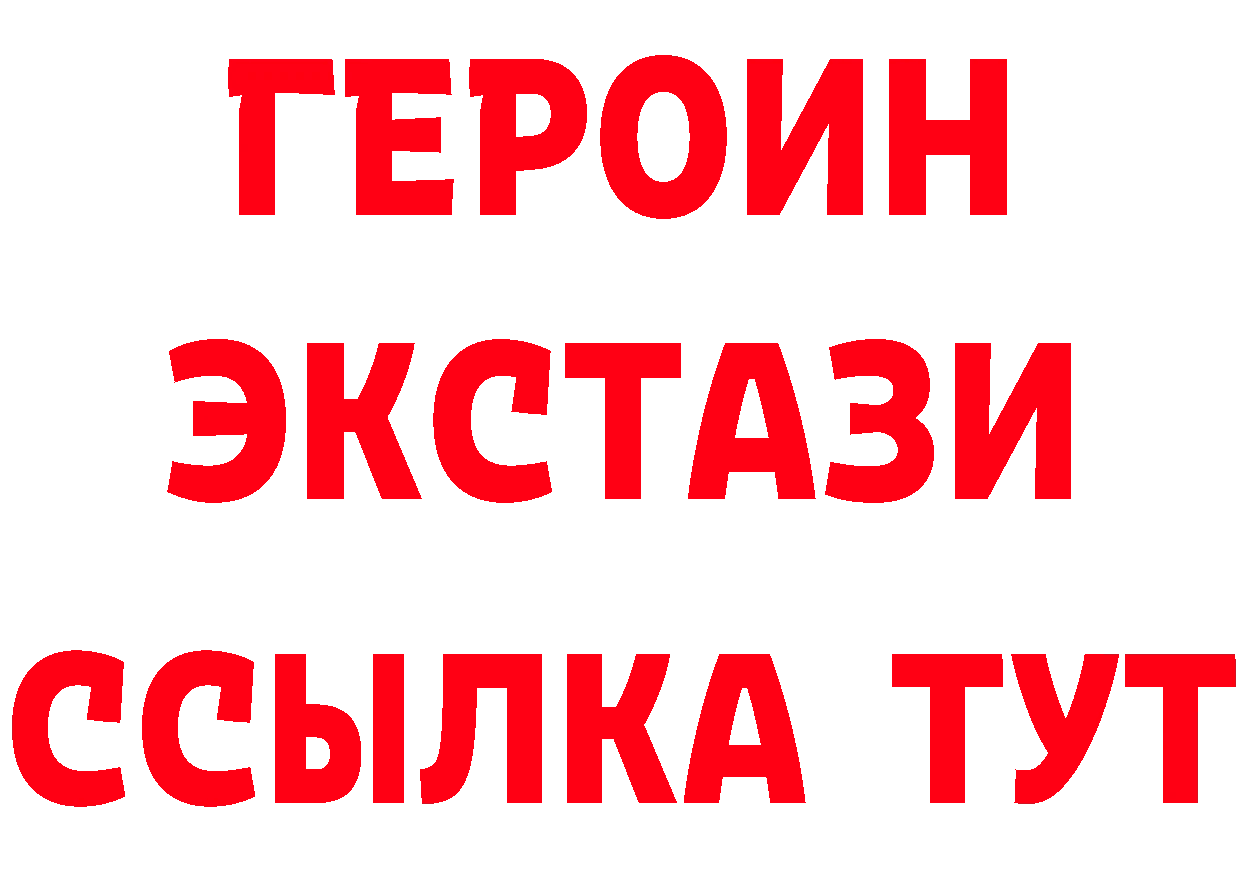 ГЕРОИН
ЭКСТАЗИ
ССЫЛКА ТУТ